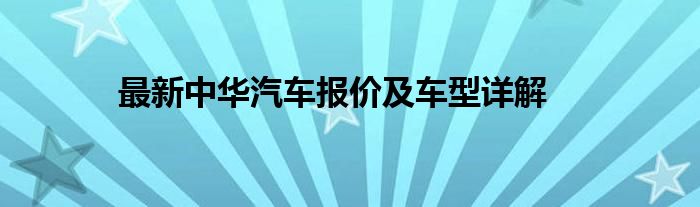 最新中华汽车报价及车型详解